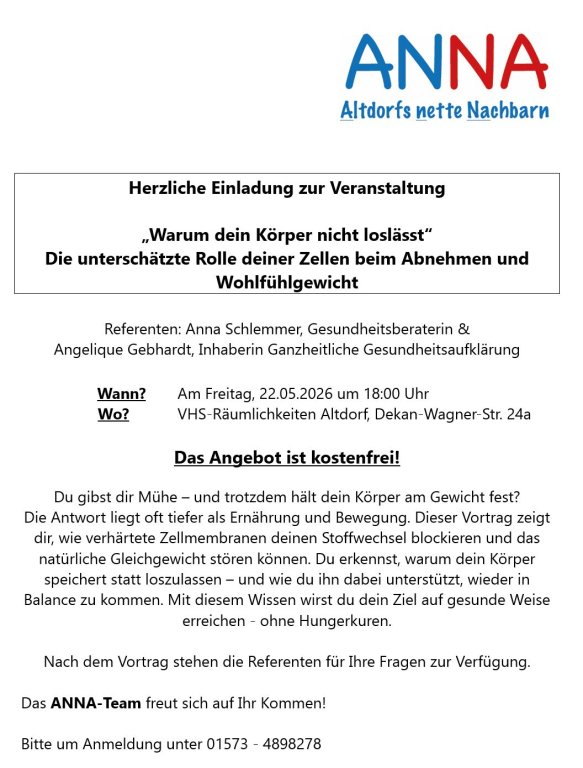 ANNA
Altdorfs nette Nachbarn

Herzliche Einladung zur Veranstaltung

„Warum dein Körper nicht loslässt“
Die unterschätzte Rolle deiner Zellen beim Abnehmen und Wohlfühlgewicht

Referenten: Anna Schlemmer, Gesundheitsberaterin &
Angelique Gebhardt, Inhaberin Ganzheitliche Gesundheitsaufklärung

Wann? Am Freitag, 22.05.2026 um 18:00 Uhr
Wo? VHS-Räumlichkeiten Altdorf, Dekan-Wagner-Str. 24a

Das Angebot ist kostenfrei!

Du gibst dir Mühe – und trotzdem hält dein Körper am Gewicht fest? Die Antwort liegt oft tiefer als Ernährung und Bewegung. Dieser Vortrag zeigt dir, wie verhärtete Zellmembranen deinen Stoffwechsel blockieren und das natürliche Gleichgewicht stören können. Du erkennst, warum dein Körper speichert statt loszulassen – und wie du ihn dabei unterstützt, wieder in Balance zu kommen. Mit diesem Wissen wirst du dein Ziel auf gesunde Weise erreichen - ohne Hungerkuren.

Nach dem Vortrag stehen die Referenten für Ihre Fragen zur Verfügung.

Das ANNA-Team freut sich auf Ihr Kommen!

Bitte um Anmeldung unter 01573 - 4898278